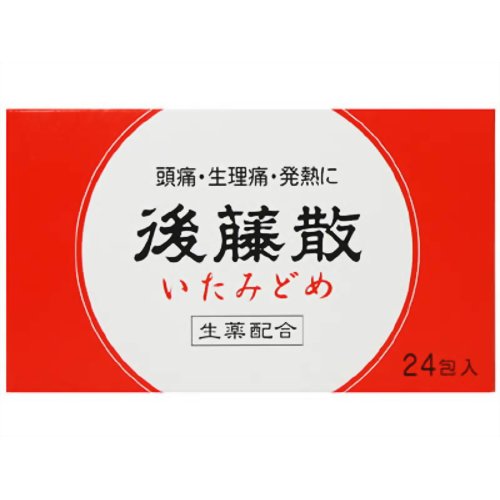 頭痛・生理痛・発熱に

後藤散

いたみどめ

生薬配合

24包入